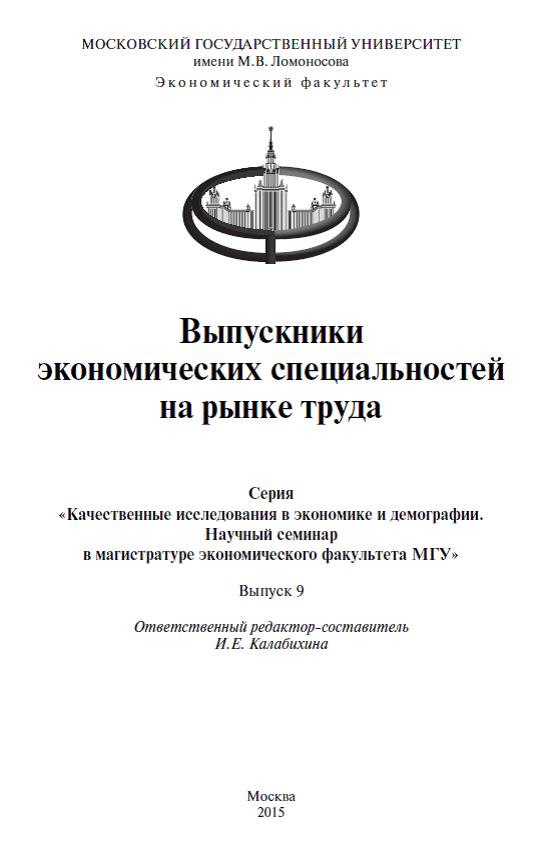 МОСКОВСКИЙ ГОСУДАРСТВЕННЫЙ УНИВЕРСИТЕТ
имени М.В. Ломоносова
Экономический факультет

Выпускники
экономических специальностей
на рынке труда

Серия
«Качественные исследования в экономике и демографии.
Научный семинар
в магистратуре экономического факультета МГУ»

Выпуск 9

Ответственный редактор-составитель
И.Е. Калабихина

Москва
2015